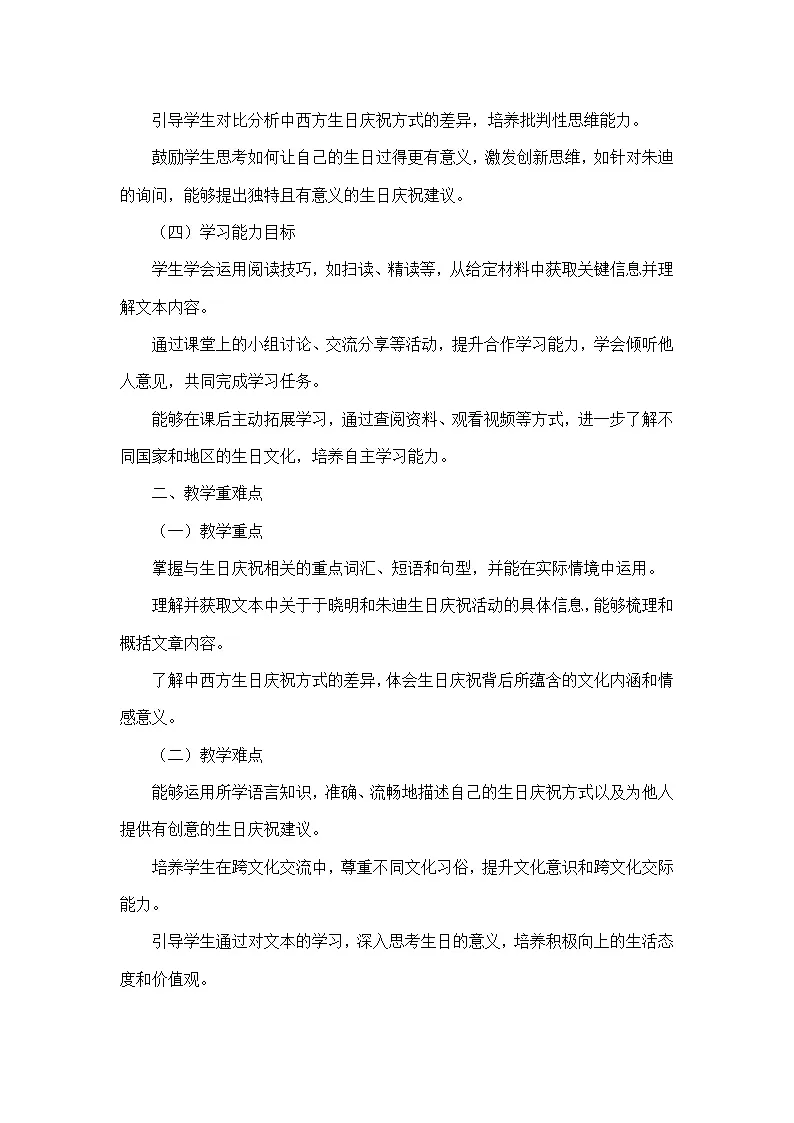 引导学生对比分析中西方生日庆祝方式的差异，培养批判性思维能力。

鼓励学生思考如何让自己的生日过得更有意义，激发创新思维，如针对朱迪的询问，能够提出独特且有意义的生日庆祝建议。

（四）学习能力目标

学生学会运用阅读技巧，如扫读、精读等，从给定材料中获取关键信息并理解文本内容。

通过课堂上的小组讨论、交流分享等活动，提升合作学习能力，学会倾听他人意见，共同完成学习任务。

能够在课后主动拓展学习，通过查阅资料、观看视频等方式，进一步了解不同国家和地区的生日文化，培养自主学习能力。

二、教学重难点

（一）教学重点

掌握与生日庆祝相关的重点词汇、短语和句型，并能在实际情境中运用。

理解并获取文本中关于于晓明和朱迪生日庆祝活动的具体信息，能够梳理和概括文章内容。

了解中西方生日庆祝方式的差异，体会生日庆祝背后所蕴含的文化内涵和情感意义。

（二）教学难点

能够运用所学语言知识，准确、流畅地描述自己的生日庆祝方式以及为他人提供有创意的生日庆祝建议。

培养学生在跨文化交流中，尊重不同文化习俗，提升文化意识和跨文化交际能力。

引导学生通过对文本的学习，深入思考生日的意义，培养积极向上的生活态度和价值观。